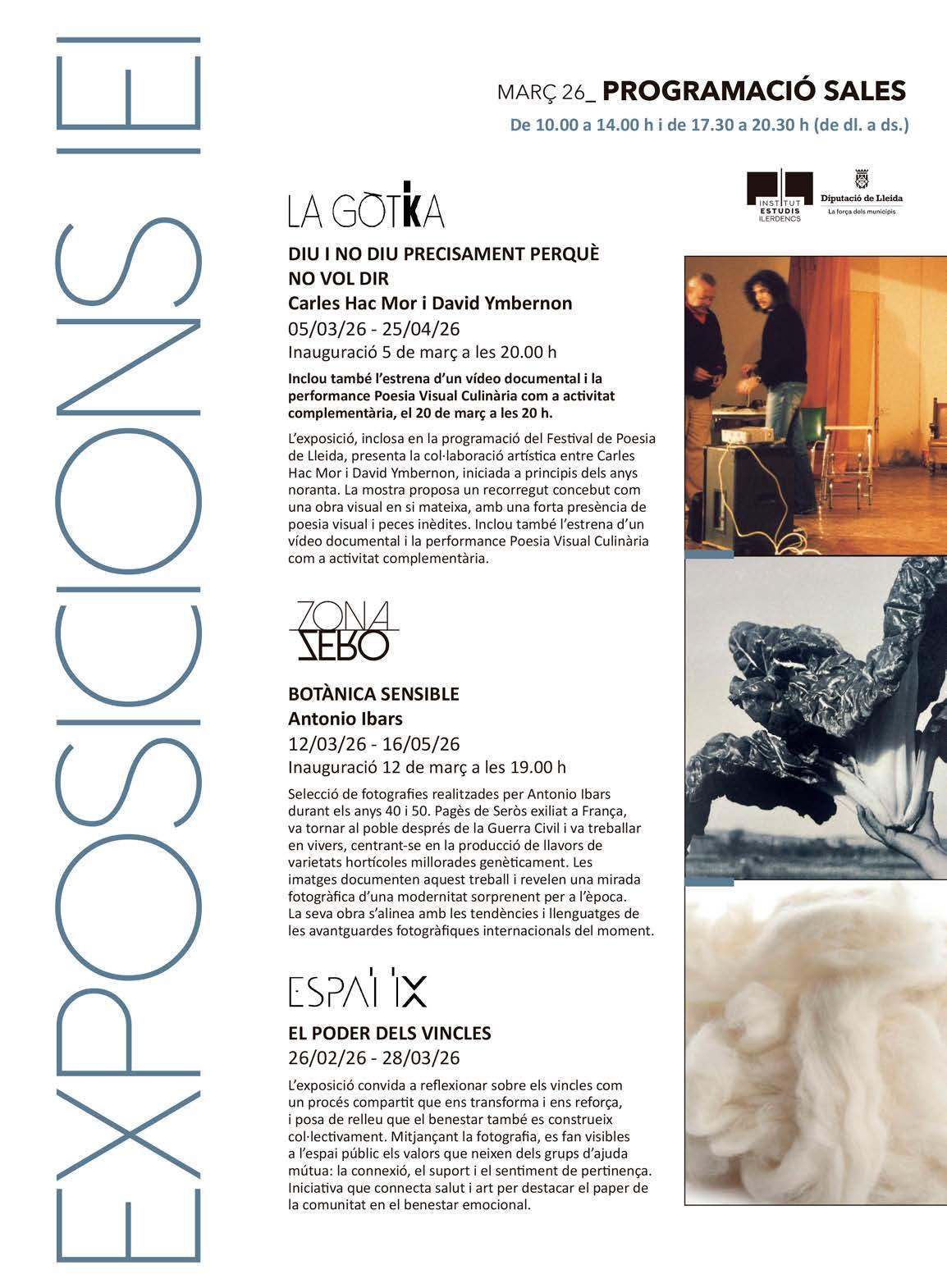 EXPOSICIONS IEI

MARÇ 26_ PROGRAMACIÓ SALES

De 10.00 a 14.00 h i de 17.30 a 20.30 h (de dl. a ds.)

INSTITUT ESTUDIS ILERDENCS

Diputació de Lleida
La força dels municipis

LA GÒTIKA

DIU I NO DIU PRECISAMENT PERQUÈ NO VOL DIR
Carles Hac Mor i David Ymbernon
05/03/26 - 25/04/26
Inauguració 5 de març a les 20.00 h

Inclou també l'estrena d'un vídeo documental i la performance Poesia Visual Culinària com a activitat complementària, el 20 de març a les 20 h.

L'exposició, inclosa en la programació del Festival de Poesia de Lleida, presenta la col·laboració artística entre Carles Hac Mor i David Ymbernon, iniciada a principis dels anys noranta. La mostra proposa un recorregut concebut com una obra visual en si mateixa, amb una forta presència de poesia visual i peces inèdites. Inclou també l'estrena d'un vídeo documental i la performance Poesia Visual Culinària com a activitat complementària.

ZONA ZERO

BOTÀNICA SENSIBLE
Antonio Ibars
12/03/26 - 16/05/26
Inauguració 12 de març a les 19.00 h

Selecció de fotografies realitzades per Antonio Ibars durant els anys 40 i 50. Pagès de Seròs exiliat a França, va tornar al poble després de la Guerra Civil i va treballar en vivers, centrant-se en la producció de llavors de varietats hortícoles millorades genèticament. Les imatges documenten aquest treball i revelen una mirada fotogràfica d'una modernitat sorprenent per a l'època. La seva obra s'alinea amb les tendències i llenguatges de les avantguardes fotogràfiques internacionals del moment.

ESPAI IX

EL PODER DELS VINCLES
26/02/26 - 28/03/26

L'exposició convida a reflexionar sobre els vincles com un procés compartit que ens transforma i ens reforça, i posa de relleu que el benestar també es construeix col·lectivament. Mitjançant la fotografia, es fan visibles a l'espai públic els valors que neixen dels grups d'ajuda mútua: la connexió, el suport i el sentiment de pertinença. Iniciativa que connecta salut i art per destacar el paper de la comunitat en el benestar emocional.